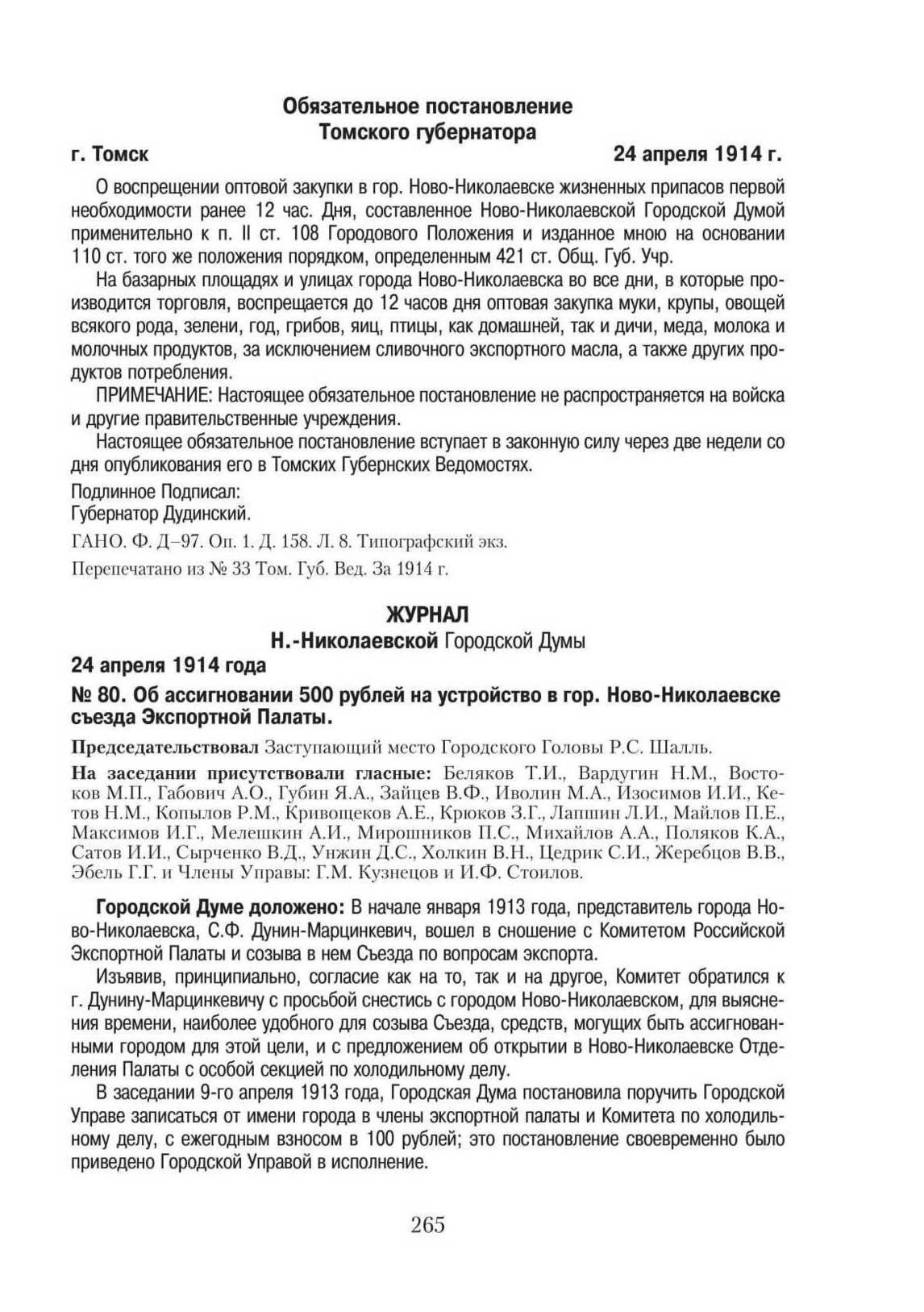 Обязательное постановление
Томского губернатора

г. Томск 24 апреля 1914 г.

О воспрещении оптовой закупки в гор. Ново-Николаевске жизненных припасов первой необходимости ранее 12 час. Дня, составленное Ново-Николаевской Городской Думой применительно к п. II ст. 108 Городового Положения и изданное мною на основании 110 ст. того же положения порядком, определенным 421 ст. Общ. Губ. Учр.

На базарных площадях и улицах города Ново-Николаевска во все дни, в которые производится торговля, воспрещается до 12 часов дня оптовая закупка муки, крупы, овощей всякого рода, зелени, год, грибов, яиц, птицы, как домашней, так и дичи, меда, молока и молочных продуктов, за исключением сливочного экспортного масла, а также других продуктов потребления.

ПРИМЕЧАНИЕ: Настоящее обязательное постановление не распространяется на войска и другие правительственные учреждения.

Настоящее обязательное постановление вступает в законную силу через две недели со дня опубликования его в Томских Губернских Ведомостях.

Подлинное Подписал:
Губернатор Дудинский.

ГАНО. Ф. Д–97. Оп. 1. Д. 158. Л. 8. Типографский экз.

Перепечатано из № 33 Том. Губ. Вед. За 1914 г.

ЖУРНАЛ
Н.-Николаевской Городской Думы

24 апреля 1914 года

№ 80. Об ассигновании 500 рублей на устройство в гор. Ново-Николаевске съезда Экспортной Палаты.

Председательствовал Заступающий место Городского Головы Р.С. Шалль.

На заседании присутствовали гласные: Беляков Т.И., Вардугин Н.М., Востоков М.П., Габович А.О., Губин Я.А., Зайцев В.Ф., Иволин М.А., Изосимов И.И., Кетов Н.М., Копылов Р.М., Кривощеков А.Е., Крюков З.Г., Лапшин Л.И., Майлов П.Е., Максимов И.Г., Мелешкин А.И., Мирошников П.С., Михайлов А.А., Поляков К.А., Сатов И.И., Сырченко В.Д., Унжин Д.С., Холкин В.Н., Цедрик С.И., Жеребцов В.В., Эбель Г.Г. и Члены Управы: Г.М. Кузнецов и И.Ф. Стоилов.

Городской Думе доложено: В начале января 1913 года, представитель города Ново-Николаевска, С.Ф. Дунин-Марцинкевич, вошел в сношение с Комитетом Российской Экспортной Палаты и созыва в нем Съезда по вопросам экспорта.

Изъявив, принципиально, согласие как на то, так и на другое, Комитет обратился к г. Дунину-Марцинкевичу с просьбой снестись с городом Ново-Николаевском, для выяснения времени, наиболее удобного для созыва Съезда, средств, могущих быть ассигнованными городом для этой цели, и с предложением об открытии в Ново-Николаевске Отделения Палаты с особой секцией по холодильному делу.

В заседании 9-го апреля 1913 года, Городская Дума постановила поручить Городской Управе записаться от имени города в члены экспортной палаты и Комитета по холодильному делу, с ежегодным взносом в 100 рублей; это постановление своевременно было приведено Городской Управой в исполнение.

265